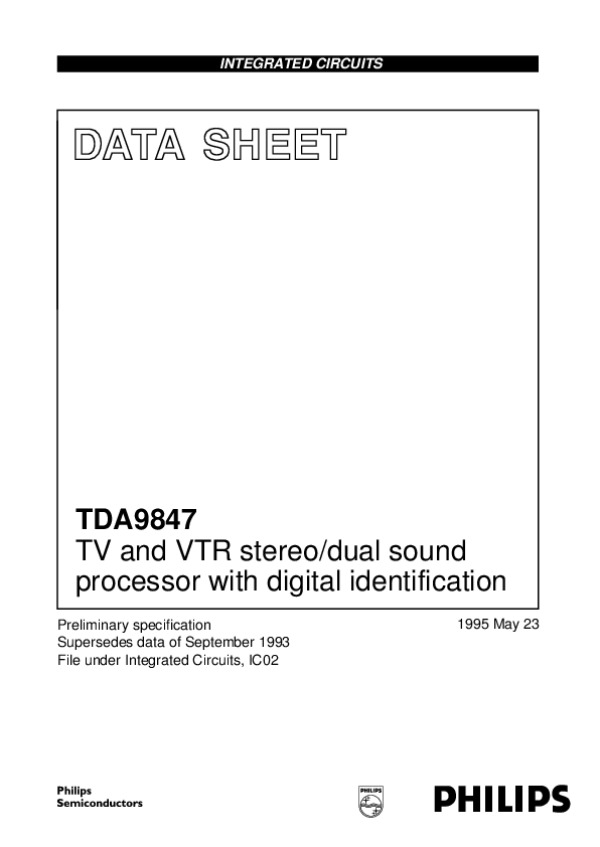 INTEGRATED CIRCUITS

DATA SHEET

TDA9847
TV and VTR stereo/dual sound processor with digital identification

Preliminary specification
Supersedes data of September 1993
File under Integrated Circuits, IC02

1995 May 23

Philips Semiconductors

PHILIPS

PHILIPS